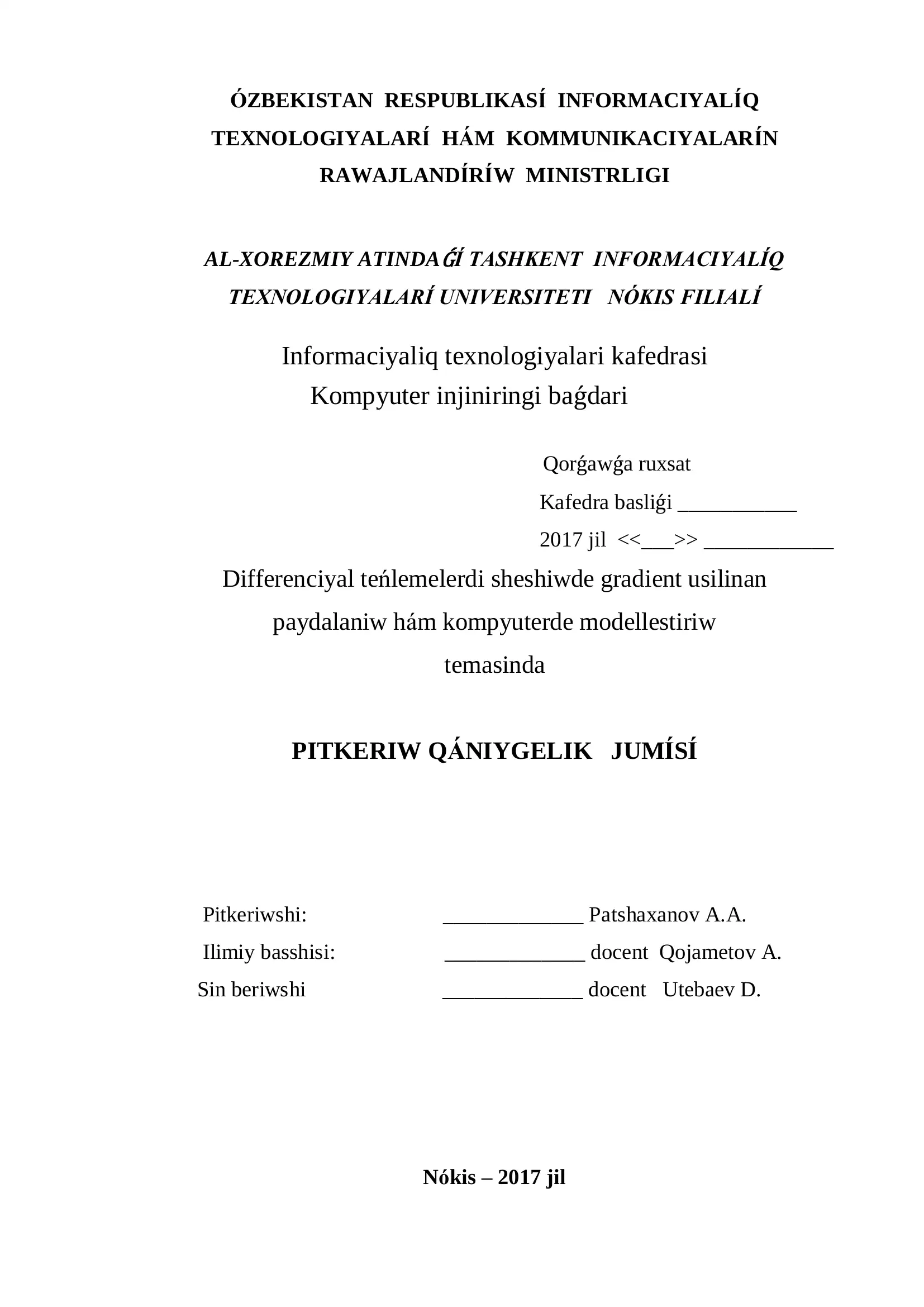 ÓZBEKISTAN RESPUBLIKASÍ INFORMACIYALÍQ TEXNOLOGIYALARÍ HÁM KOMMUNIKACIYALARÍN RAWAJLANDÍRÍW MINISTRLIGI

AL-XOREZMIY ATINDAǴÍ TASHKENT INFORMACIYALÍQ TEXNOLOGIYALARÍ UNIVERSITETI NÓKIS FILIALÍ

Informaciyaliq texnologiyalari kafedrasi
Kompyuter injiniringi baǵdari

Qorǵawǵa ruxsat
Kafedra basliǵi ___________
2017 jil <<___>> ____________

Differenciyal teńlemelerdi sheshiwde gradient usilinan paydalaniw hám kompyuterde modellestiriw temasinda

PITKERIW QÁNIYGELIK JUMÍSÍ

Pitkeriwshi: _____________ Patshaxanov A.A.
Ilimiy basshisi: _____________ docent Qojametov A.
Sin beriwshi _____________ docent Utebaev D.

Nókis – 2017 jil